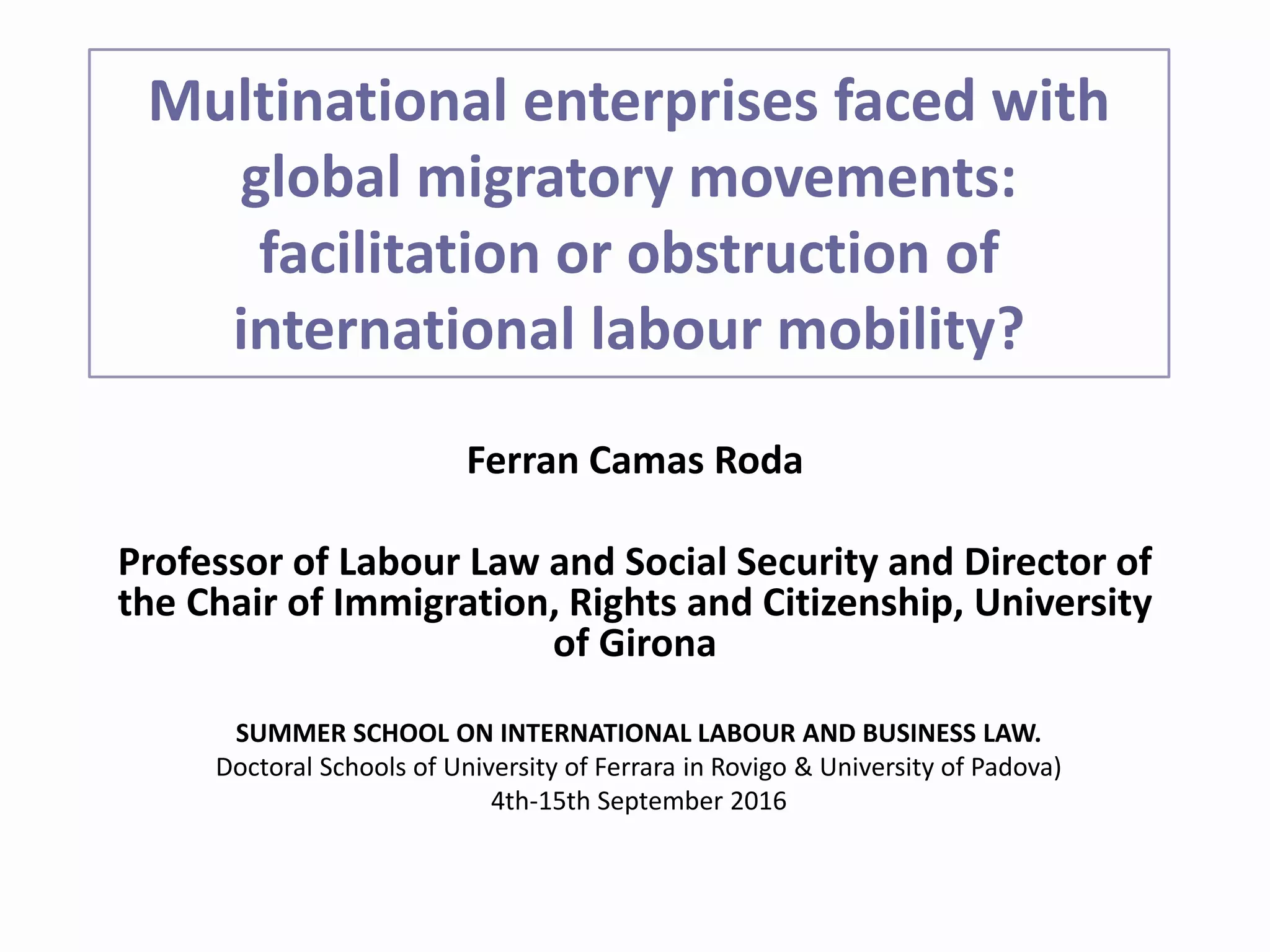 Multinational enterprises faced with global migratory movements: facilitation or obstruction of international labour mobility?

Ferran Camas Roda

Professor of Labour Law and Social Security and Director of the Chair of Immigration, Rights and Citizenship, University of Girona

SUMMER SCHOOL ON INTERNATIONAL LABOUR AND BUSINESS LAW.
Doctoral Schools of University of Ferrara in Rovigo & University of Padova)
4th-15th September 2016